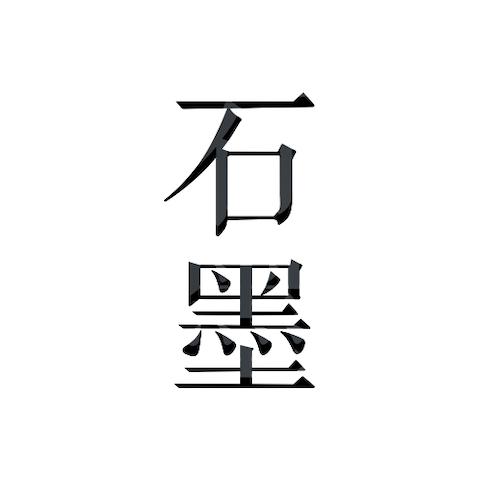 石墨